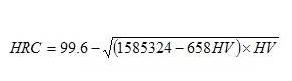 $HRC = 99.6 - \sqrt{(1585324 - 658HV) \times HV}$